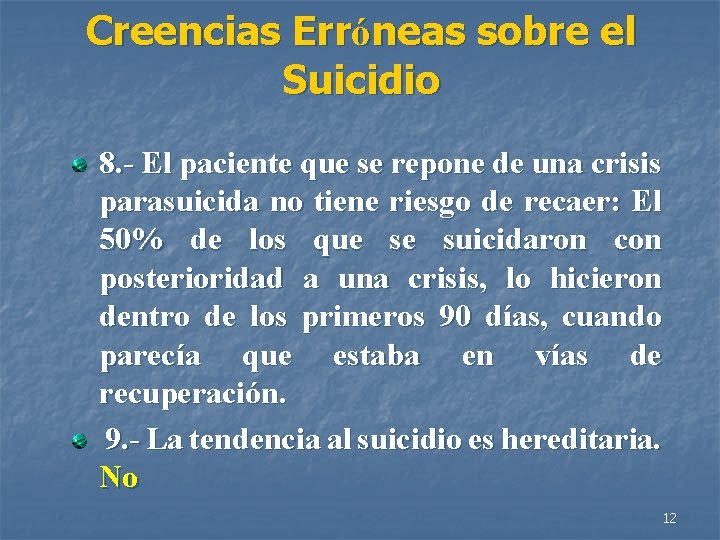 Creencias Erróneas sobre el Suicidio

• 8.- El paciente que se repone de una crisis parasuicida no tiene riesgo de recaer: El 50% de los que se suicidaron con posterioridad a una crisis, lo hicieron dentro de los primeros 90 días, cuando parecía que estaba en vías de recuperación.

• 9.- La tendencia al suicidio es hereditaria. No

12